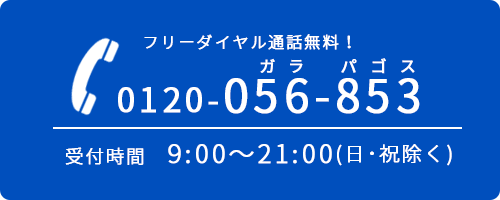 フリーダイヤル通話無料！

ガラ パゴス
0120-056-853

受付時間 9:00～21:00(日・祝除く)